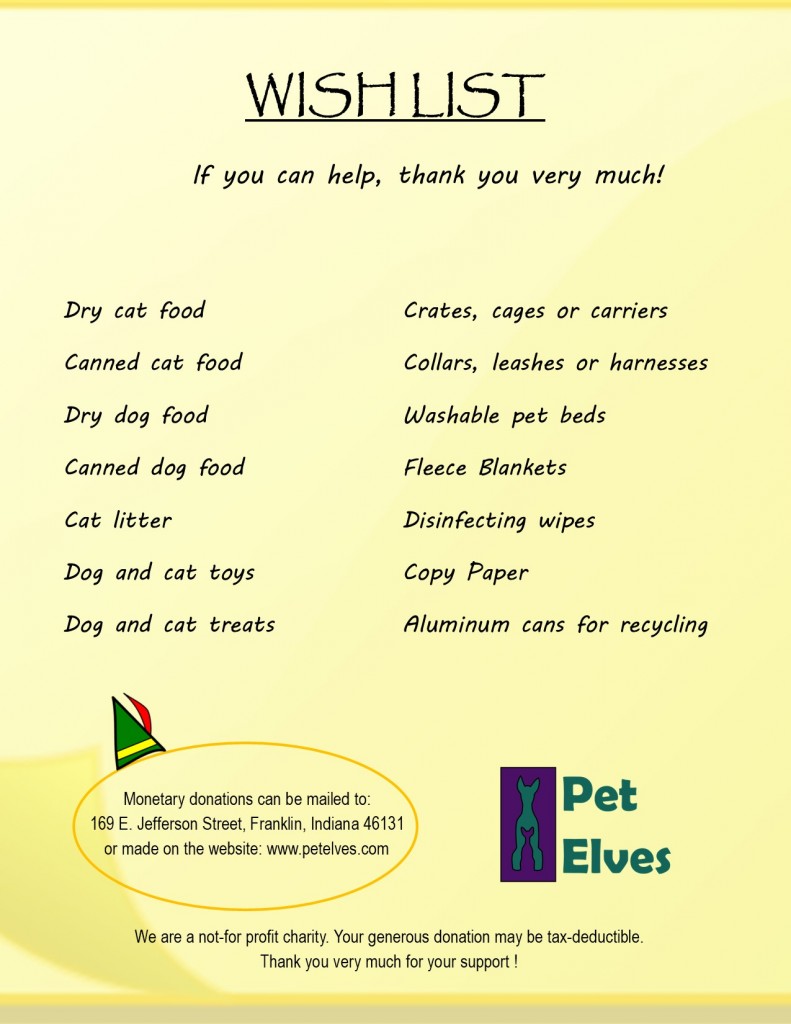 WISH LIST

If you can help, thank you very much!

Dry cat food

Canned cat food

Dry dog food

Canned dog food

Cat litter

Dog and cat toys

Dog and cat treats

Crates, cages or carriers

Collars, leashes or harnesses

Washable pet beds

Fleece Blankets

Disinfecting wipes

Copy Paper

Aluminum cans for recycling

Monetary donations can be mailed to:
169 E. Jefferson Street, Franklin, Indiana 46131
or made on the website: www.petelves.com

Pet Elves

We are a not-for profit charity. Your generous donation may be tax-deductible.
Thank you very much for your support !